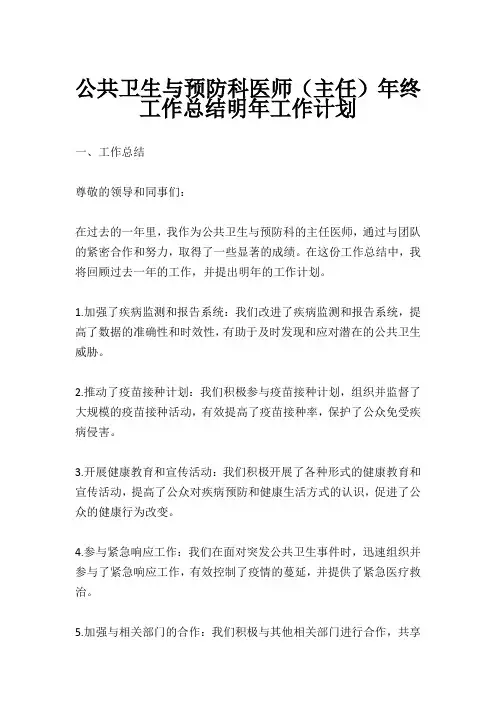 公共卫生与预防科医师（主任）年终工作总结明年工作计划

一、工作总结

尊敬的领导和同事们：

在过去的一年里，我作为公共卫生与预防科的主任医师，通过与团队的紧密合作和努力，取得了一些显著的成绩。在这份工作总结中，我将回顾过去一年的工作，并提出明年的工作计划。

1.加强了疾病监测和报告系统：我们改进了疾病监测和报告系统，提高了数据的准确性和时效性，有助于及时发现和应对潜在的公共卫生威胁。

2.推动了疫苗接种计划：我们积极参与疫苗接种计划，组织并监督了大规模的疫苗接种活动，有效提高了疫苗接种率，保护了公众免受疾病侵害。

3.开展健康教育和宣传活动：我们积极开展了各种形式的健康教育和宣传活动，提高了公众对疾病预防和健康生活方式的认识，促进了公众的健康行为改变。

4.参与紧急响应工作：我们在面对突发公共卫生事件时，迅速组织并参与了紧急响应工作，有效控制了疫情的蔓延，并提供了紧急医疗救治。

5.加强与相关部门的合作：我们积极与其他相关部门进行合作，共享